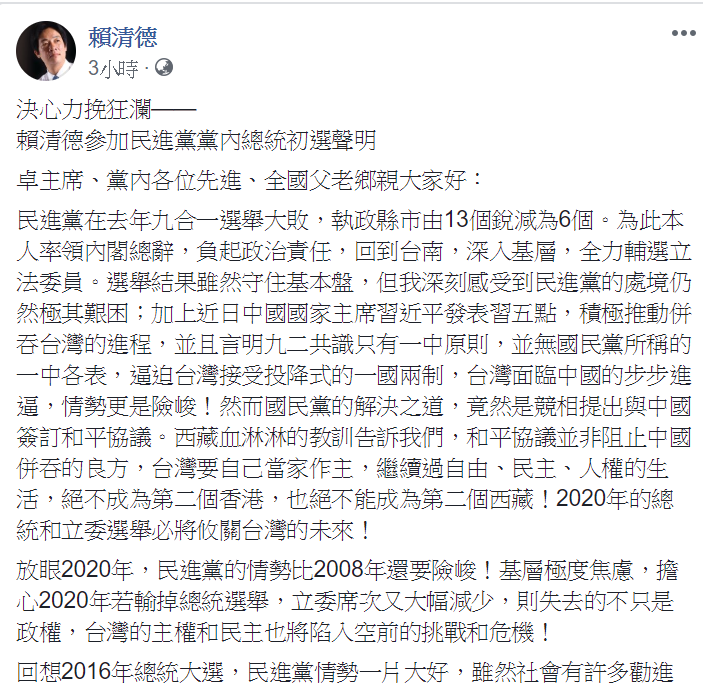 賴清德
3小時 ·

決心力挽狂瀾——
賴清德參加民進黨黨內總統初選聲明

卓主席、黨內各位先進、全國父老鄉親大家好：

民進黨在去年九合一選舉大敗，執政縣市由13個銳減為6個。為此本人率領內閣總辭，負起政治責任，回到台南，深入基層，全力輔選立法委員。選舉結果雖然守住基本盤，但我深刻感受到民進黨的處境仍然極其艱困；加上近日中國國家主席習近平發表習五點，積極推動併吞台灣的進程，並且言明九二共識只有一中原則，並無國民黨所稱的一中各表，逼迫台灣接受投降式的一國兩制，台灣面臨中國的步步進逼，情勢更是險峻！然而國民黨的解決之道，竟然是競相提出與中國簽訂和平協議。西藏血淋淋的教訓告訴我們，和平協議並非阻止中國併吞的良方，台灣要自己當家作主，繼續過自由、民主、人權的生活，絕不成為第二個香港，也絕不能成為第二個西藏！2020年的總統和立委選舉必將攸關台灣的未來！

放眼2020年，民進黨的情勢比2008年還要險峻！基層極度焦慮，擔心2020年若輸掉總統選舉，立委席次又大幅減少，則失去的不只是政權，台灣的主權和民主也將陷入空前的挑戰和危機！

回想2016年總統大選，民進黨情勢一片大好，雖然社會有許多勸進